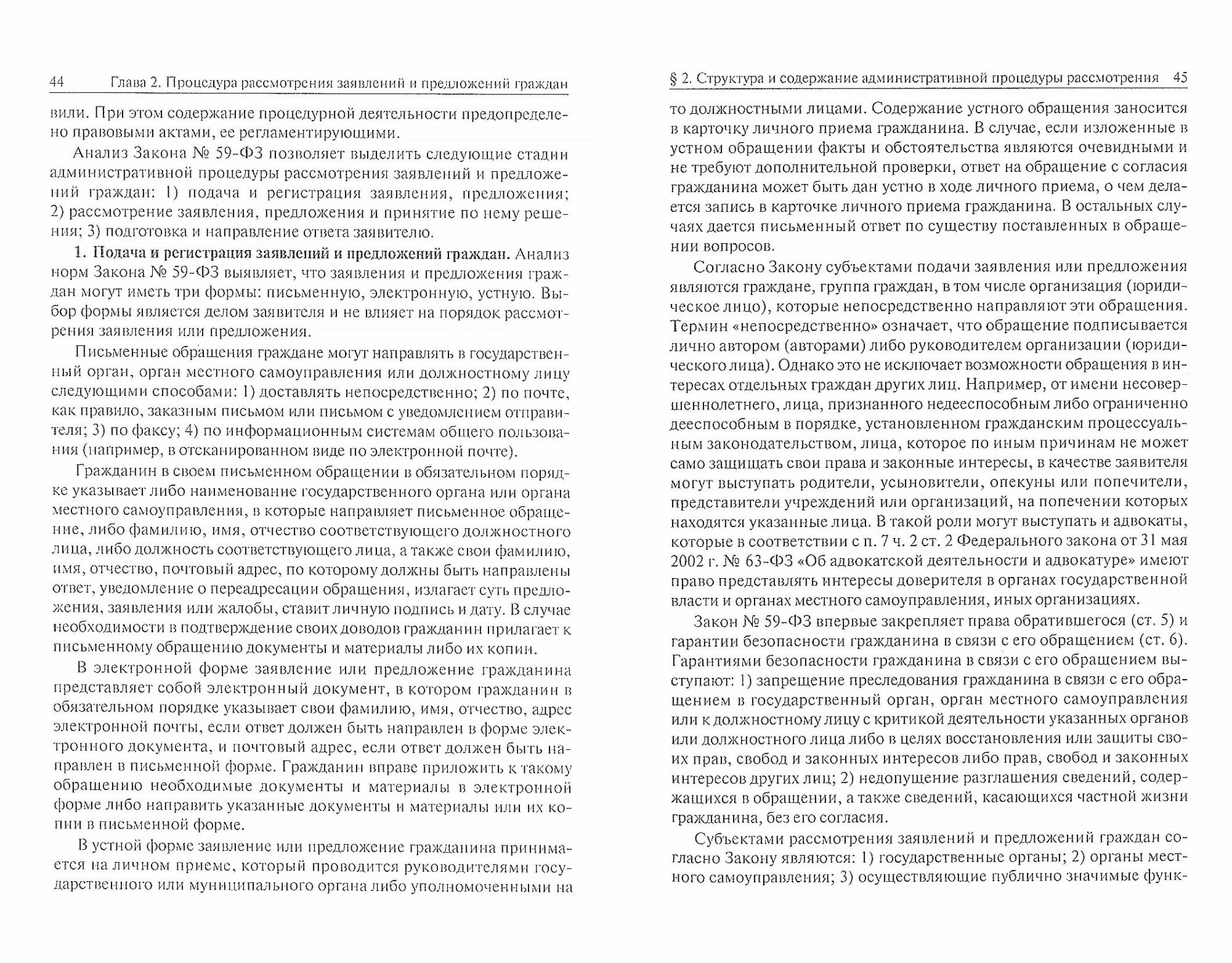 44 Глава 2. Процедура рассмотрения заявлений и предложений граждан

вили. При этом содержание процедурной деятельности предопределено правовыми актами, ее регламентирующими.

Анализ Закона № 59-ФЗ позволяет выделить следующие стадии административной процедуры рассмотрения заявлений и предложений граждан: 1) подача и регистрация заявления, предложения; 2) рассмотрение заявления, предложения и принятие по нему решения; 3) подготовка и направление ответа заявителю.

1. Подача и регистрация заявлений и предложений граждан. Анализ норм Закона № 59-ФЗ выявляет, что заявления и предложения граждан могут иметь три формы: письменную, электронную, устную. Выбор формы является делом заявителя и не влияет на порядок рассмотрения заявления или предложения.

Письменные обращения граждане могут направлять в государственный орган, орган местного самоуправления или должностному лицу следующими способами: 1) доставлять непосредственно; 2) по почте, как правило, заказным письмом или письмом с уведомлением отправителя; 3) по факсу; 4) по информационным системам общего пользования (например, в отсканированном виде по электронной почте).

Гражданин в своем письменном обращении в обязательном порядке указывает либо наименование государственного органа или органа местного самоуправления, в которые направляет письменное обращение, либо фамилию, имя, отчество соответствующего должностного лица, либо должность соответствующего лица, а также свои фамилию, имя, отчество, почтовый адрес, по которому должны быть направлены ответ, уведомление о переадресации обращения, излагает суть предложения, заявления или жалобы, ставит личную подпись и дату. В случае необходимости в подтверждение своих доводов гражданин прилагает к письменному обращению документы и материалы либо их копии.

В электронной форме заявление или предложение гражданина представляет собой электронный документ, в котором гражданин в обязательном порядке указывает свои фамилию, имя, отчество, адрес электронной почты, если ответ должен быть направлен в форме электронного документа, и почтовый адрес, если ответ должен быть направлен в письменной форме. Гражданин вправе приложить к такому обращению необходимые документы и материалы в электронной форме либо направить указанные документы и материалы или их копии в письменной форме.

В устной форме заявление или предложение гражданина принимается на личном приеме, который проводится руководителями государственного или муниципального органа либо уполномоченными на

§ 2. Структура и содержание административной процедуры рассмотрения 45

то должностными лицами. Содержание устного обращения заносится в карточку личного приема гражданина. В случае, если изложенные в устном обращении факты и обстоятельства являются очевидными и не требуют дополнительной проверки, ответ на обращение с согласия гражданина может быть дан устно в ходе личного приема, о чем делается запись в карточке личного приема гражданина. В остальных случаях дается письменный ответ по существу поставленных в обращении вопросов.

Согласно Закону субъектами подачи заявления или предложения являются граждане, группа граждан, в том числе организация (юридическое лицо), которые непосредственно направляют эти обращения. Термин «непосредственно» означает, что обращение подписывается лично автором (авторами) либо руководителем организации (юридического лица). Однако это не исключает возможности обращения в интересах отдельных граждан других лиц. Например, от имени несовершеннолетнего, лица, признанного недееспособным либо ограниченно дееспособным в порядке, установленном гражданским процессуальным законодательством, лица, которое по иным причинам не может само защищать свои права и законные интересы, в качестве заявителя могут выступать родители, усыновители, опекуны или попечители, представители учреждений или организаций, на попечении которых находятся указанные лица. В такой роли могут выступать и адвокаты, которые в соответствии с п. 7 ч. 2 ст. 2 Федерального закона от 31 мая 2002 г. № 63-ФЗ «Об адвокатской деятельности и адвокатуре» имеют право представлять интересы доверителя в органах государственной власти и органах местного самоуправления, иных организациях.

Закон № 59-ФЗ впервые закрепляет права обратившегося (ст. 5) и гарантии безопасности гражданина в связи с его обращением (ст. 6). Гарантиями безопасности гражданина в связи с его обращением выступают: 1) запрещение преследования гражданина в связи с его обращением в государственный орган, орган местного самоуправления или к должностному лицу с критикой деятельности указанных органов или должностного лица либо в целях восстановления или защиты своих прав, свобод и законных интересов либо прав, свобод и законных интересов других лиц; 2) недопущение разглашения сведений, содержащихся в обращении, а также сведений, касающихся частной жизни гражданина, без его согласия.

Субъектами рассмотрения заявлений и предложений граждан согласно Закону являются: 1) государственные органы; 2) органы местного самоуправления; 3) осуществляющие публично значимые функ-